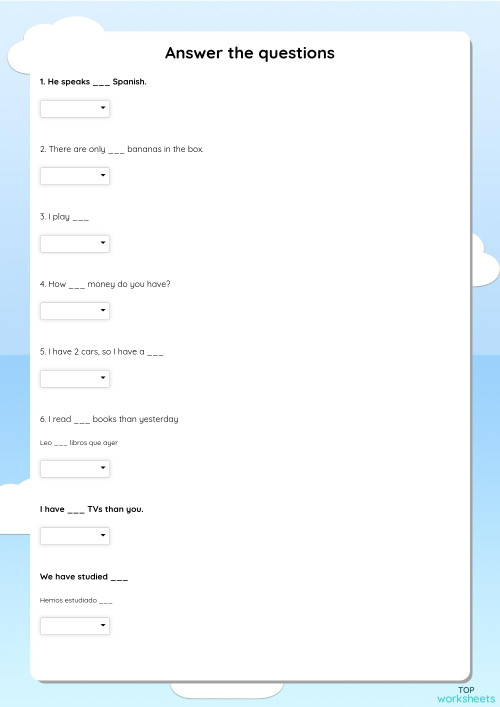 Answer the questions

1. He speaks ___ Spanish.

2. There are only ___ bananas in the box.

3. I play ___

4. How ___ money do you have?

5. I have 2 cars, so I have a ___

6. I read ___ books than yesterday

Leo ___ libros que ayer

I have ___ TVs than you.

We have studied ___

Hemos estudiado ___

TOP
worksheets